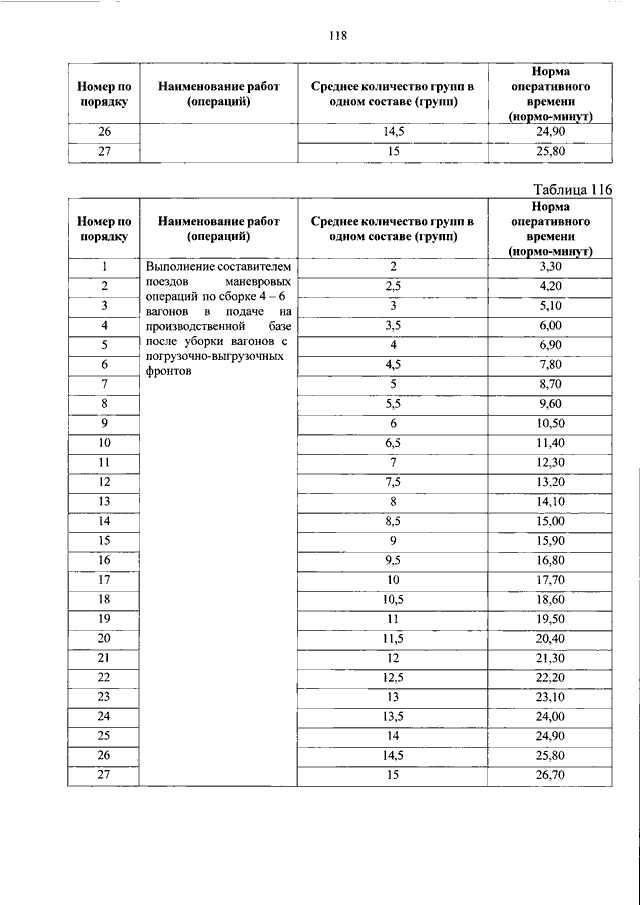 118

| Номер по порядку | Наименование работ (операций) | Среднее количество групп в одном составе (групп) | Норма оперативного времени (нормо-минут) |
|---|---|---|---|
| 26 | | 14,5 | 24,90 |
| 27 | | 15 | 25,80 |

Таблица 116

| Номер по порядку | Наименование работ (операций) | Среднее количество групп в одном составе (групп) | Норма оперативного времени (нормо-минут) |
|---|---|---|---|
| 1 | Выполнение составителем поездов маневровых операций по сборке 4 – 6 вагонов в подаче на производственной базе после уборки вагонов с погрузочно-выгрузочных фронтов | 2 | 3,30 |
| 2 | | 2,5 | 4,20 |
| 3 | | 3 | 5,10 |
| 4 | | 3,5 | 6,00 |
| 5 | | 4 | 6,90 |
| 6 | | 4,5 | 7,80 |
| 7 | | 5 | 8,70 |
| 8 | | 5,5 | 9,60 |
| 9 | | 6 | 10,50 |
| 10 | | 6,5 | 11,40 |
| 11 | | 7 | 12,30 |
| 12 | | 7,5 | 13,20 |
| 13 | | 8 | 14,10 |
| 14 | | 8,5 | 15,00 |
| 15 | | 9 | 15,90 |
| 16 | | 9,5 | 16,80 |
| 17 | | 10 | 17,70 |
| 18 | | 10,5 | 18,60 |
| 19 | | 11 | 19,50 |
| 20 | | 11,5 | 20,40 |
| 21 | | 12 | 21,30 |
| 22 | | 12,5 | 22,20 |
| 23 | | 13 | 23,10 |
| 24 | | 13,5 | 24,00 |
| 25 | | 14 | 24,90 |
| 26 | | 14,5 | 25,80 |
| 27 | | 15 | 26,70 |